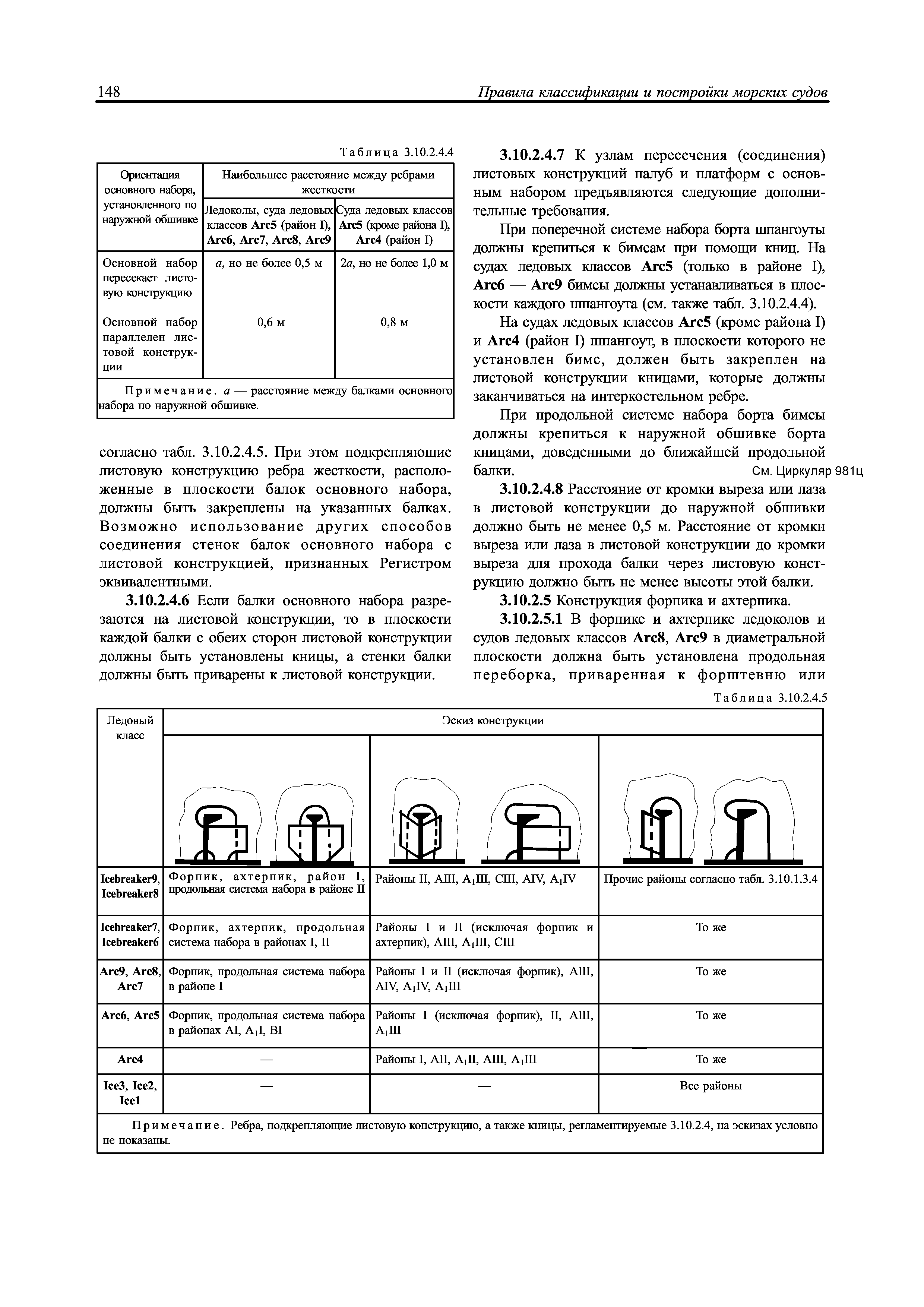 148 Правила классификации и постройки морских судов

Таблица 3.10.2.4.4

| Ориентация основного набора, установленного по наружной обшивке | Наибольшее расстояние между ребрами жесткости | |
|---|---|---|
| | Ледоколы, суда ледовых классов Arc5 (район I), Arc6, Arc7, Arc8, Arc9 | Суда ледовых классов Arc5 (кроме района I), Arc4 (район I) |
| Основной набор пересекает листовую конструкцию | $a$, но не более 0,5 м | $2a$, но не более 1,0 м |
| Основной набор параллелен листовой конструкции | 0,6 м | 0,8 м |
| Примечание. $a$ — расстояние между балками основного набора по наружной обшивке. | | |

согласно табл. 3.10.2.4.5. При этом подкрепляющие листовую конструкцию ребра жесткости, расположенные в плоскости балок основного набора, должны быть закреплены на указанных балках. Возможно использование других способов соединения стенок балок основного набора с листовой конструкцией, признанных Регистром эквивалентными.

3.10.2.4.6 Если балки основного набора разрезаются на листовой конструкции, то в плоскости каждой балки с обеих сторон листовой конструкции должны быть установлены кницы, а стенки балки должны быть приварены к листовой конструкции.

3.10.2.4.7 К узлам пересечения (соединения) листовых конструкций палуб и платформ с основным набором предъявляются следующие дополнительные требования.

При поперечной системе набора борта шпангоуты должны крепиться к бимсам при помощи книц. На судах ледовых классов Arc5 (только в районе I), Arc6 — Arc9 бимсы должны устанавливаться в плоскости каждого шпангоута (см. также табл. 3.10.2.4.4).

На судах ледовых классов Arc5 (кроме района I) и Arc4 (район I) шпангоут, в плоскости которого не установлен бимс, должен быть закреплен на листовой конструкции кницами, которые должны заканчиваться на интеркостельном ребре.

При продольной системе набора борта бимсы должны крепиться к наружной обшивке борта кницами, доведенными до ближайшей продольной балки.

См. Циркуляр 981ц

3.10.2.4.8 Расстояние от кромки выреза или лаза в листовой конструкции до наружной обшивки должно быть не менее 0,5 м. Расстояние от кромки выреза или лаза в листовой конструкции до кромки выреза для прохода балки через листовую конструкцию должно быть не менее высоты этой балки.

3.10.2.5 Конструкция форпика и ахтерпика.

3.10.2.5.1 В форпике и ахтерпике ледоколов и судов ледовых классов Arc8, Arc9 в диаметральной плоскости должна быть установлена продольная переборка, приваренная к форштевню или

Таблица 3.10.2.4.5

| Ледовый класс | Эскиз конструкции | | |
|---|---|---|---|
| | | | |
| Icebreaker9, Icebreaker8 | Форпик, ахтерпик, район I, продольная система набора в районе II | Районы II, AIII, $A_1$III, CIII, AIV, $A_1$IV | Прочие районы согласно табл. 3.10.1.3.4 |
| Icebreaker7, Icebreaker6 | Форпик, ахтерпик, продольная система набора в районах I, II | Районы I и II (исключая форпик и ахтерпик), AIII, $A_1$III, CIII | То же |
| Arc9, Arc8, Arc7 | Форпик, продольная система набора в районе I | Районы I и II (исключая форпик), AIII, AIV, $A_1$IV, $A_1$III | То же |
| Arc6, Arc5 | Форпик, продольная система набора в районах AI, $A_1$I, BI | Районы I (исключая форпик), II, AIII, $A_1$III | То же |
| Arc4 | — | Районы I, AII, $A_1$II, AIII, $A_1$III | То же |
| Ice3, Ice2, Ice1 | — | — | Все районы |
| Примечание. Ребра, подкрепляющие листовую конструкцию, а также кницы, регламентируемые 3.10.2.4, на эскизах условно не показаны. | | | |